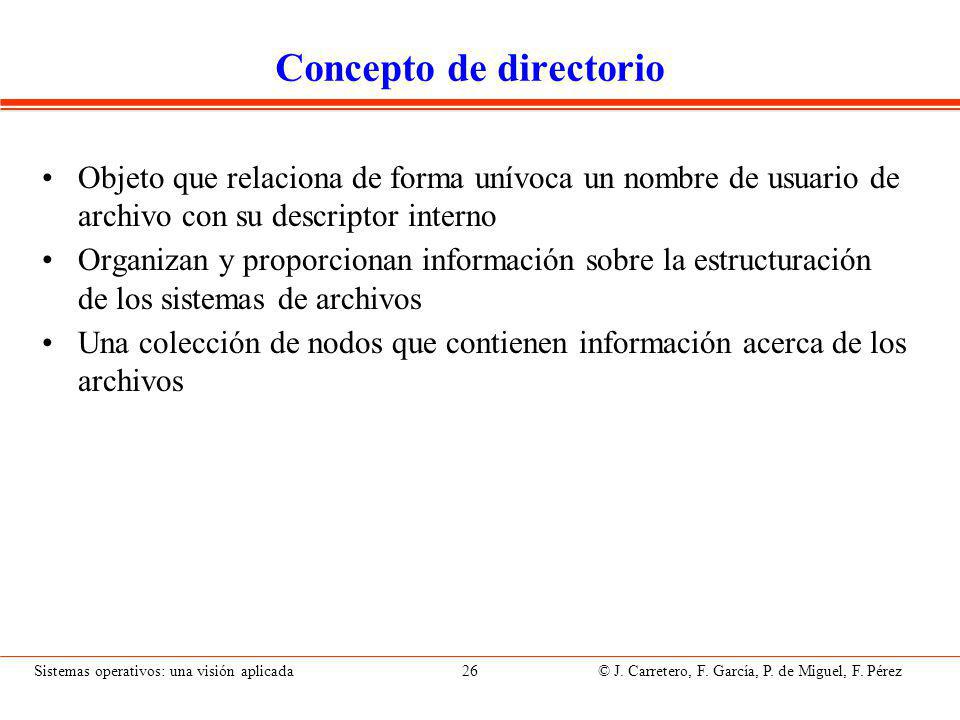 Concepto de directorio

• Objeto que relaciona de forma unívoca un nombre de usuario de archivo con su descriptor interno

• Organizan y proporcionan información sobre la estructuración de los sistemas de archivos

• Una colección de nodos que contienen información acerca de los archivos

Sistemas operativos: una visión aplicada 26 © J. Carretero, F. García, P. de Miguel, F. Pérez